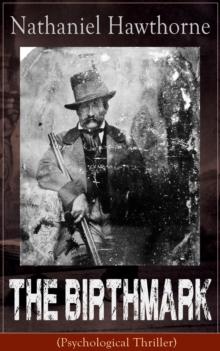 Nathaniel Hawthorne

THE BIRTHMARK

(Psychological Thriller)